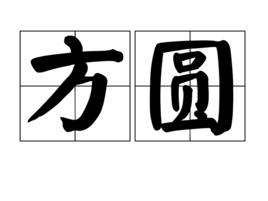 方圆